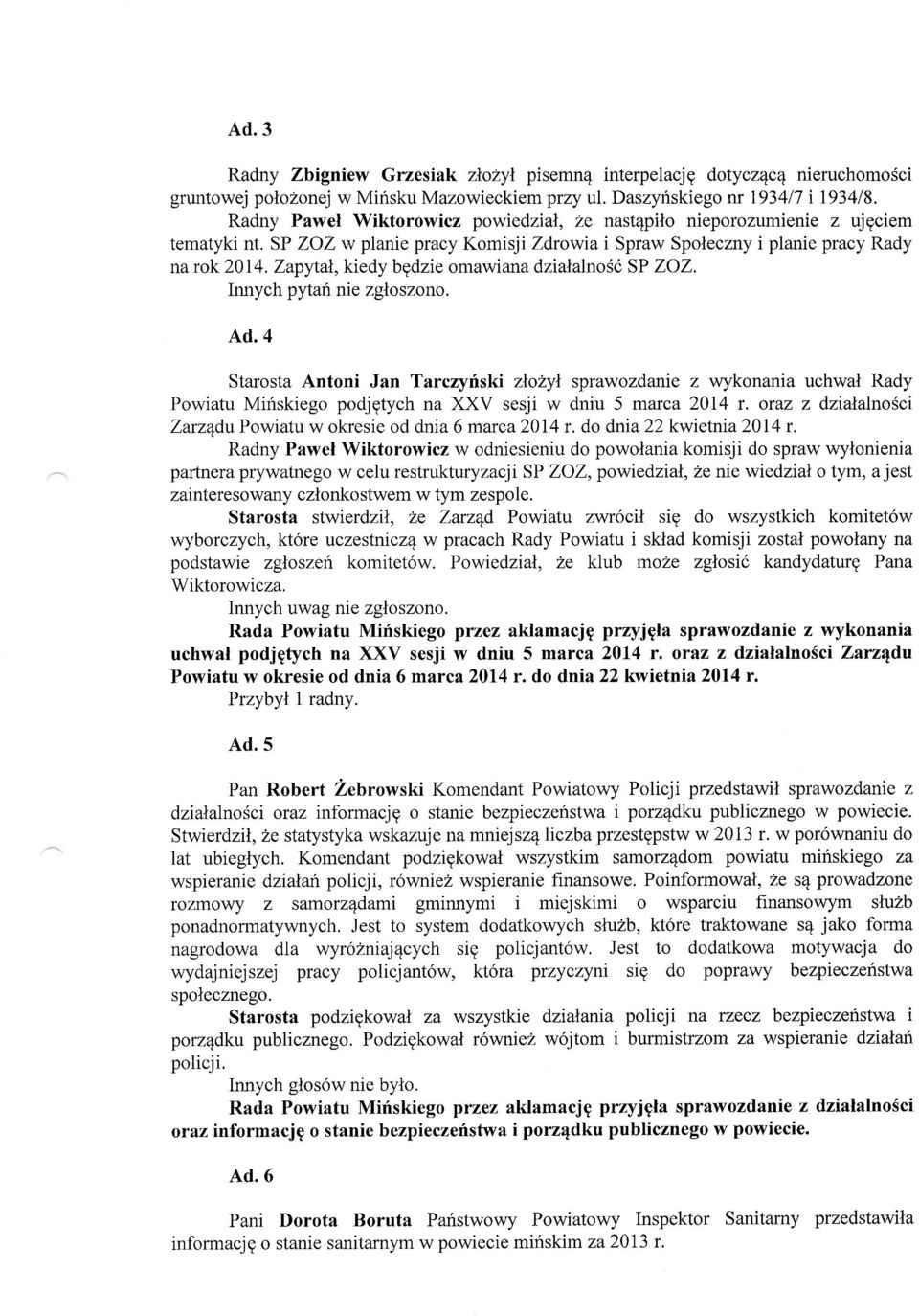 Ad. 3

Radny Zbigniew Grzesiak złożył pisemną interpelację dotyczącą nieruchomości gruntowej położonej w Mińsku Mazowieckiem przy ul. Daszyńskiego nr 1934/7 i 1934/8.
Radny Paweł Wiktorowicz powiedział, że nastąpiło nieporozumienie z ujęciem tematyki nt. SP ZOZ w planie pracy Komisji Zdrowia i Spraw Społeczny i planie pracy Rady na rok 2014. Zapytał, kiedy będzie omawiana działalność SP ZOZ.
Innych pytań nie zgłoszono.

Ad. 4

Starosta Antoni Jan Tarczyński złożył sprawozdanie z wykonania uchwał Rady Powiatu Mińskiego podjętych na XXV sesji w dniu 5 marca 2014 r. oraz z działalności Zarządu Powiatu w okresie od dnia 6 marca 2014 r. do dnia 22 kwietnia 2014 r.
Radny Paweł Wiktorowicz w odniesieniu do powołania komisji do spraw wyłonienia partnera prywatnego w celu restrukturyzacji SP ZOZ, powiedział, że nie wiedział o tym, a jest zainteresowany członkostwem w tym zespole.
Starosta stwierdził, że Zarząd Powiatu zwrócił się do wszystkich komitetów wyborczych, które uczestniczą w pracach Rady Powiatu i skład komisji został powołany na podstawie zgłoszeń komitetów. Powiedział, że klub może zgłosić kandydaturę Pana Wiktorowicza.
Innych uwag nie zgłoszono.
Rada Powiatu Mińskiego przez aklamację przyjęła sprawozdanie z wykonania uchwał podjętych na XXV sesji w dniu 5 marca 2014 r. oraz z działalności Zarządu Powiatu w okresie od dnia 6 marca 2014 r. do dnia 22 kwietnia 2014 r.
Przybył 1 radny.

Ad. 5

Pan Robert Żebrowski Komendant Powiatowy Policji przedstawił sprawozdanie z działalności oraz informację o stanie bezpieczeństwa i porządku publicznego w powiecie. Stwierdził, że statystyka wskazuje na mniejszą liczba przestępstw w 2013 r. w porównaniu do lat ubiegłych. Komendant podziękował wszystkim samorządom powiatu mińskiego za wspieranie działań policji, również wspieranie finansowe. Poinformował, że są prowadzone rozmowy z samorządami gminnymi i miejskimi o wsparciu finansowym służb ponadnormatywnych. Jest to system dodatkowych służb, które traktowane są jako forma nagrodowa dla wyróżniających się policjantów. Jest to dodatkowa motywacja do wydajniejszej pracy policjantów, która przyczyni się do poprawy bezpieczeństwa społecznego.
Starosta podziękował za wszystkie działania policji na rzecz bezpieczeństwa i porządku publicznego. Podziękował również wójtom i burmistrzom za wspieranie działań policji.
Innych głosów nie było.
Rada Powiatu Mińskiego przez aklamację przyjęła sprawozdanie z działalności oraz informację o stanie bezpieczeństwa i porządku publicznego w powiecie.

Ad. 6

Pani Dorota Boruta Państwowy Powiatowy Inspektor Sanitarny przedstawiła informację o stanie sanitarnym w powiecie mińskim za 2013 r.